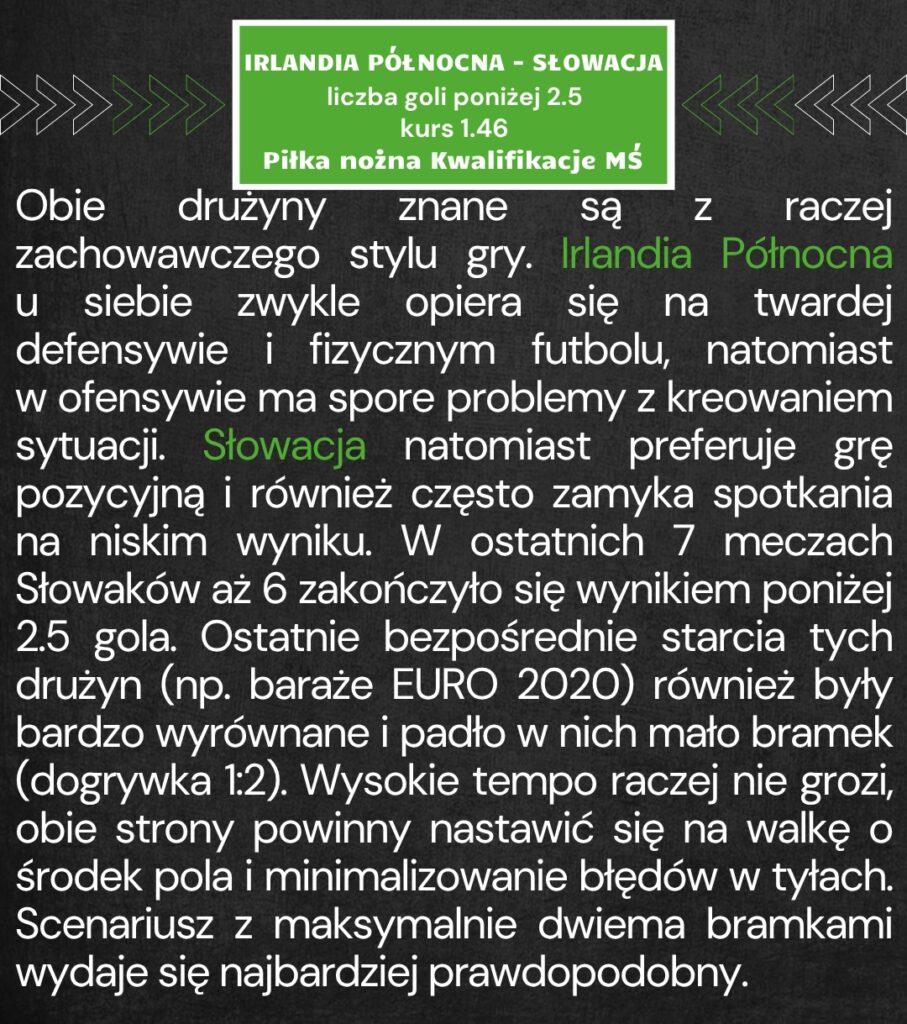 IRLANDIA PÓŁNOCNA - SŁOWACJA
liczba goli poniżej 2.5
kurs 1.46
Piłka nożna Kwalifikacje MŚ

Obie drużyny znane są z raczej zachowawczego stylu gry. Irlandia Północna u siebie zwykle opiera się na twardej defensywie i fizycznym futbolu, natomiast w ofensywie ma spore problemy z kreowaniem sytuacji. Słowacja natomiast preferuje grę pozycyjną i również często zamyka spotkania na niskim wyniku. W ostatnich 7 meczach Słowaków aż 6 zakończyło się wynikiem poniżej 2.5 gola. Ostatnie bezpośrednie starcia tych drużyn (np. baraże EURO 2020) również były bardzo wyrównane i padło w nich mało bramek (dogrywka 1:2). Wysokie tempo raczej nie grozi, obie strony powinny nastawić się na walkę o środek pola i minimalizowanie błędów w tyłach. Scenariusz z maksymalnie dwiema bramkami wydaje się najbardziej prawdopodobny.